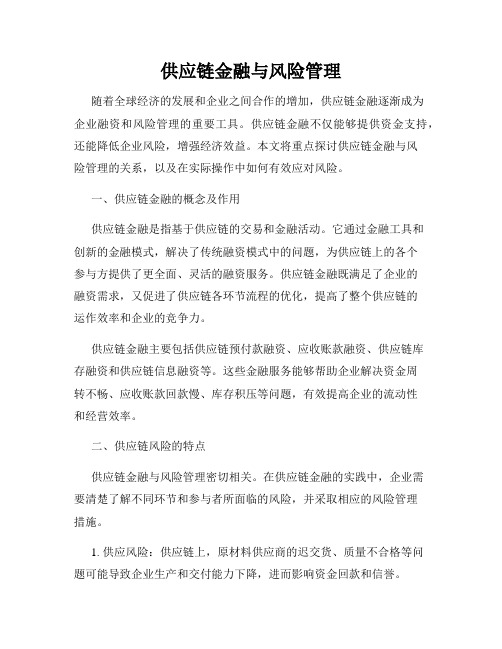 供应链金融与风险管理

随着全球经济的发展和企业之间合作的增加，供应链金融逐渐成为企业融资和风险管理的重要工具。供应链金融不仅能够提供资金支持，还能降低企业风险，增强经济效益。本文将重点探讨供应链金融与风险管理的关系，以及在实际操作中如何有效应对风险。

一、供应链金融的概念及作用

供应链金融是指基于供应链的交易和金融活动。它通过金融工具和创新的金融模式，解决了传统融资模式中的问题，为供应链上的各个参与方提供了更全面、灵活的融资服务。供应链金融既满足了企业的融资需求，又促进了供应链各环节流程的优化，提高了整个供应链的运作效率和企业的竞争力。

供应链金融主要包括供应链预付款融资、应收账款融资、供应链库存融资和供应链信息融资等。这些金融服务能够帮助企业解决资金周转不畅、应收账款回款慢、库存积压等问题，有效提高企业的流动性和经营效率。

二、供应链风险的特点

供应链金融与风险管理密切相关。在供应链金融的实践中，企业需要清楚了解不同环节和参与者所面临的风险，并采取相应的风险管理措施。

1. 供应风险：供应链上，原材料供应商的迟交货、质量不合格等问题可能导致企业生产和交付能力下降，进而影响资金回款和信誉。